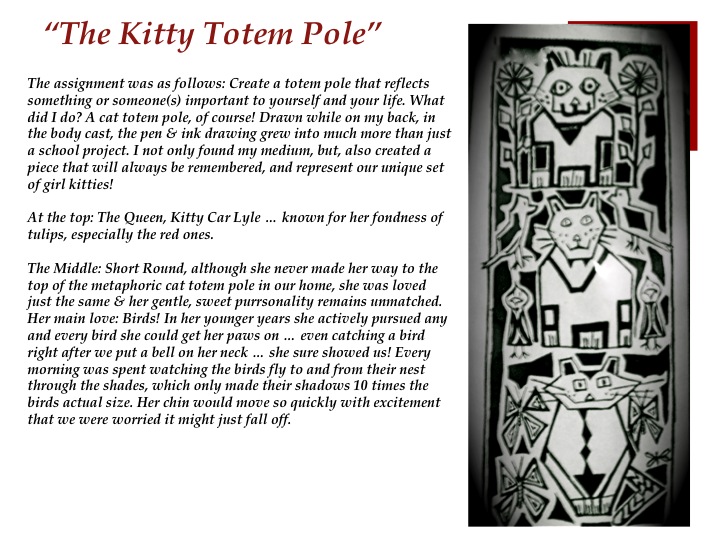 “The Kitty Totem Pole”

The assignment was as follows: Create a totem pole that reflects something or someone(s) important to yourself and your life. What did I do? A cat totem pole, of course! Drawn while on my back, in the body cast, the pen & ink drawing grew into much more than just a school project. I not only found my medium, but, also created a piece that will always be remembered, and represent our unique set of girl kitties!

At the top: The Queen, Kitty Car Lyle … known for her fondness of tulips, especially the red ones.

The Middle: Short Round, although she never made her way to the top of the metaphoric cat totem pole in our home, she was loved just the same & her gentle, sweet purrsonality remains unmatched. Her main love: Birds! In her younger years she actively pursued any and every bird she could get her paws on … even catching a bird right after we put a bell on her neck … she sure showed us! Every morning was spent watching the birds fly to and from their nest through the shades, which only made their shadows 10 times the birds actual size. Her chin would move so quickly with excitement that we were worried it might just fall off.